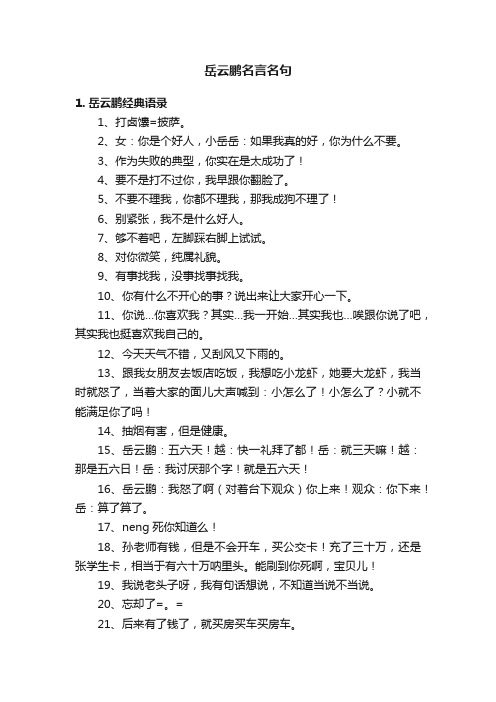 岳云鹏名言名句

1. 岳云鹏经典语录

1、打卤馕=披萨。

2、女：你是个好人，小岳岳：如果我真的好，你为什么不要。

3、作为失败的典型，你实在是太成功了！

4、要不是打不过你，我早跟你翻脸了。

5、不要不理我，你都不理我，那我成狗不理了！

6、别紧张，我不是什么好人。

7、够不着吧，左脚踩右脚上试试。

8、对你微笑，纯属礼貌。

9、有事找我，没事找事找我。

10、你有什么不开心的事？说出来让大家开心一下。

11、你说…你喜欢我？其实…我一开始…其实我也…唉跟你说了吧，其实我也挺喜欢我自己的。

12、今天天气不错，又刮风又下雨的。

13、跟我女朋友去饭店吃饭，我想吃小龙虾，她要大龙虾，我当时就怒了，当着大家的面儿大声喊到：小怎么了！小怎么了？小就不能满足你了吗！

14、抽烟有害，但是健康。

15、岳云鹏：五六天！越：快一礼拜了都！岳：就三天嘛！越：那是五六日！岳：我讨厌那个字！就是五六天！

16、岳云鹏：我怒了啊（对着台下观众）你上来！观众：你下来！岳：算了算了。

17、neng 死你知道么！

18、孙老师有钱，但是不会开车，买公交卡！充了三十万，还是张学生卡，相当于有六十万呐里头。能刷到你死啊，宝贝儿！

19、我说老头子呀，我有句话想说，不知道当说不当说。

20、忘却了=。=

21、后来有了钱了，就买房买车买房车。